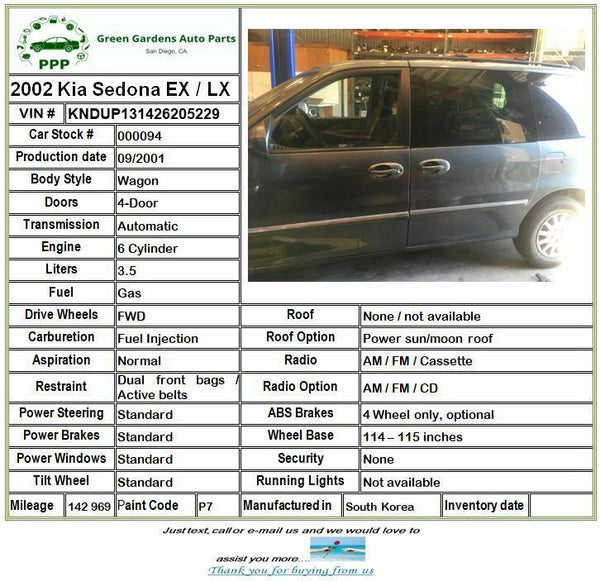 PPP
Green Gardens Auto Parts
San Diego, CA

2002 Kia Sedona EX / LX

| VIN # | KNDUP131426205229 |
|---|---|
| Car Stock # | 000094 |
| Production date | 09/2001 |
| Body Style | Wagon |
| Doors | 4-Door |
| Transmission | Automatic |
| Engine | 6 Cylinder |
| Liters | 3.5 |
| Fuel | Gas |

| Drive Wheels | FWD | Roof | None / not available |
|---|---|---|---|
| Carburetion | Fuel Injection | Roof Option | Power sun/moon roof |
| Aspiration | Normal | Radio | AM / FM / Cassette |
| Restraint | Dual front bags / Active belts | Radio Option | AM / FM / CD |
| Power Steering | Standard | ABS Brakes | 4 Wheel only, optional |
| Power Brakes | Standard | Wheel Base | 114 – 115 inches |
| Power Windows | Standard | Security | None |
| Tilt Wheel | Standard | Running Lights | Not available |

| Mileage | 142 969 | Paint Code | P7 | Manufactured in | South Korea | Inventory date | |
|---|---|---|---|---|---|---|---|

Just text, call or e-mail us and we would love to assist you more....
Thank you for buying from us